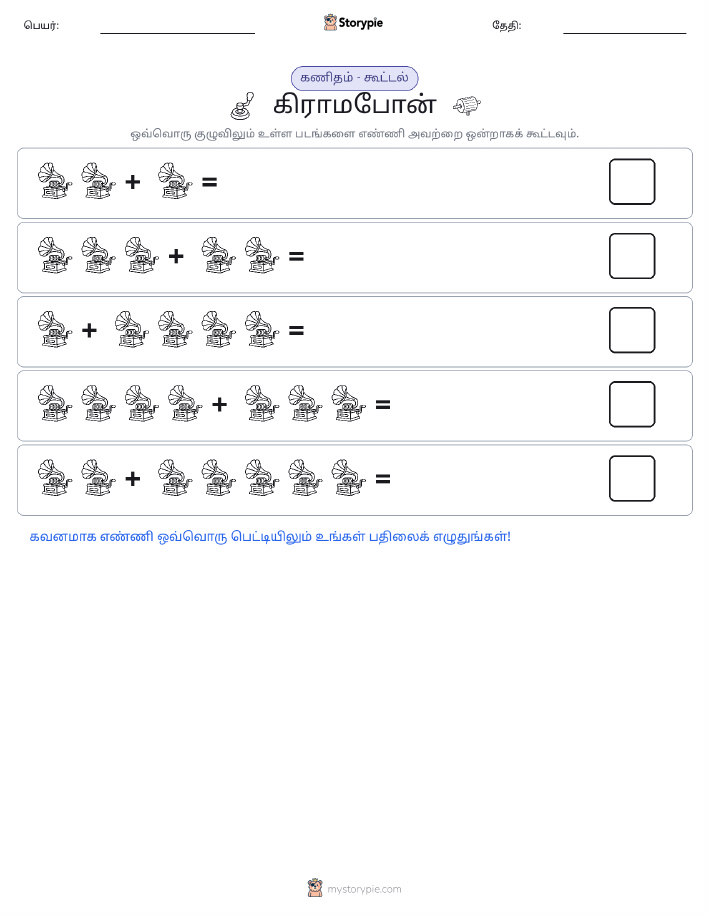 பெயர்: Storypie தேதி:

கணிதம் - கூட்டல்

கிராமபோன்

ஒவ்வொரு குழுவிலும் உள்ள படங்களை எண்ணி அவற்றை ஒன்றாகக் கூட்டவும்.

+ =

+ =

+ =

+ =

+ =

கவனமாக எண்ணி ஒவ்வொரு பெட்டியிலும் உங்கள் பதிலைக் எழுதுங்கள்!

mystorypie.com